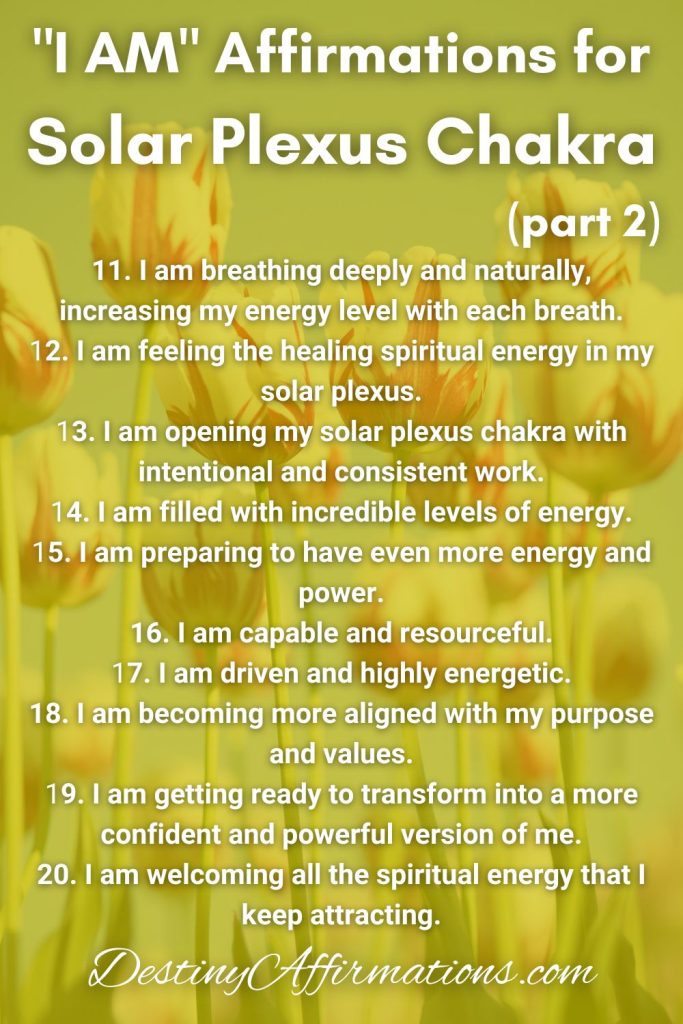 "I AM" Affirmations for Solar Plexus Chakra (part 2)

11. I am breathing deeply and naturally, increasing my energy level with each breath.
12. I am feeling the healing spiritual energy in my solar plexus.
13. I am opening my solar plexus chakra with intentional and consistent work.
14. I am filled with incredible levels of energy.
15. I am preparing to have even more energy and power.
16. I am capable and resourceful.
17. I am driven and highly energetic.
18. I am becoming more aligned with my purpose and values.
19. I am getting ready to transform into a more confident and powerful version of me.
20. I am welcoming all the spiritual energy that I keep attracting.

DestinyAffirmations.com